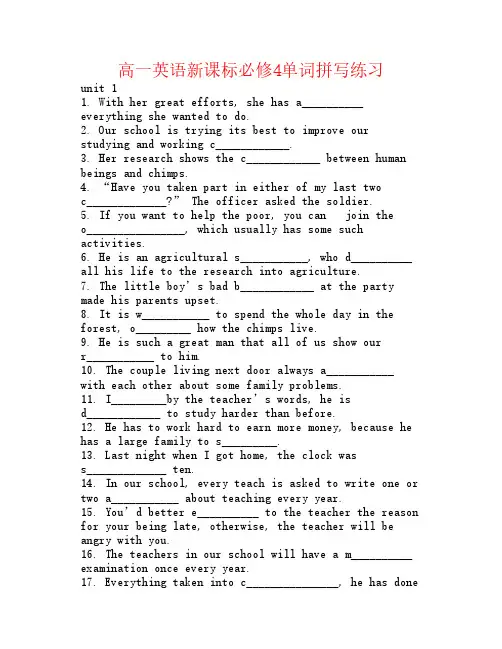 高一英语新课标必修4单词拼写练习

unit 1

1. With her great efforts, she has a____ everything she wanted to do.

2. Our school is trying its best to improve our studying and working c____.

3. Her research shows the c____ between human beings and chimps.

4. "Have you taken part in either of my last two c____?" The officer asked the soldier.

5. If you want to help the poor, you can join the o____, which usually has some such activities.

6. He is an agricultural s____, who d____ all his life to the research into agriculture.

7. The little boy's bad b____ at the party made his parents upset.

8. It is w____ to spend the whole day in the forest, o____ how the chimps live.

9. He is such a great man that all of us show our r____ to him.

10. The couple living next door always a____ with each other about some family problems.

11. I____by the teacher's words, he is d____ to study harder than before.

12. He has to work hard to earn more money, because he has a large family to s____.

13. Last night when I got home, the clock was s____ ten.

14. In our school, every teach is asked to write one or two a____ about teaching every year.

15. You'd better e____ to the teacher the reason for your being late, otherwise, the teacher will be angry with you.

16. The teachers in our school will have a m____ examination once every year.

17. Everything taken into c____, he has done